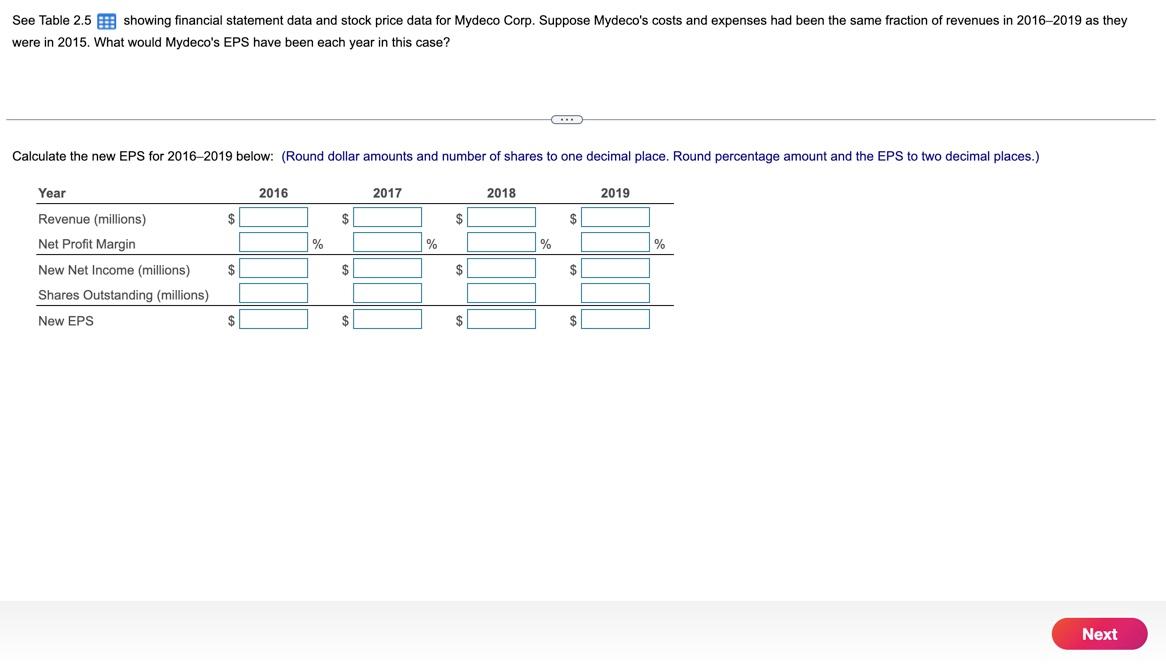 See Table 2.5 showing financial statement data and stock price data for Mydeco Corp. Suppose Mydeco's costs and expenses had been the same fraction of revenues in 2016–2019 as they were in 2015. What would Mydeco's EPS have been each year in this case?

Calculate the new EPS for 2016–2019 below: (Round dollar amounts and number of shares to one decimal place. Round percentage amount and the EPS to two decimal places.)

| Year | 2016 | 2017 | 2018 | 2019 |
|---|---|---|---|---|
| Revenue (millions) | $ | $ | $ | $ |
| Net Profit Margin | % | % | % | % |
| New Net Income (millions) | $ | $ | $ | $ |
| Shares Outstanding (millions) | | | | |
| New EPS | $ | $ | $ | $ |

Next